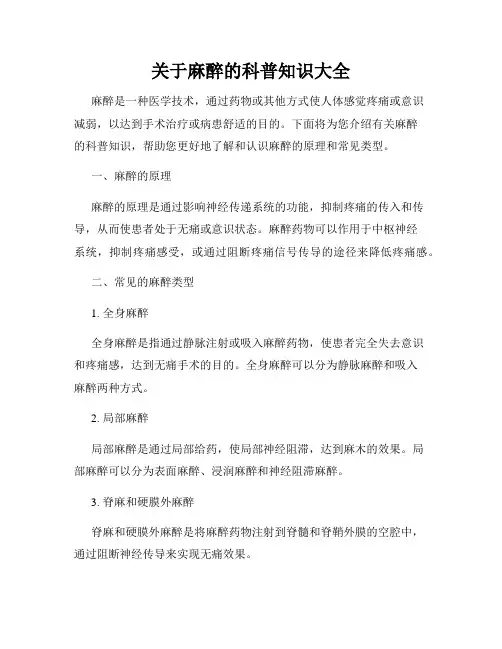 关于麻醉的科普知识大全

麻醉是一种医学技术，通过药物或其他方式使人体感觉疼痛或意识减弱，以达到手术治疗或病患舒适的目的。下面将为您介绍有关麻醉的科普知识，帮助您更好地了解和认识麻醉的原理和常见类型。

一、麻醉的原理

麻醉的原理是通过影响神经传递系统的功能，抑制疼痛的传入和传导，从而使患者处于无痛或意识状态。麻醉药物可以作用于中枢神经系统，抑制疼痛感受，或通过阻断疼痛信号传导的途径来降低疼痛感。

二、常见的麻醉类型

1. 全身麻醉

全身麻醉是指通过静脉注射或吸入麻醉药物，使患者完全失去意识和疼痛感，达到无痛手术的目的。全身麻醉可以分为静脉麻醉和吸入麻醉两种方式。

2. 局部麻醉

局部麻醉是通过局部给药，使局部神经阻滞，达到麻木的效果。局部麻醉可以分为表面麻醉、浸润麻醉和神经阻滞麻醉。

3. 脊麻和硬膜外麻醉

脊麻和硬膜外麻醉是将麻醉药物注射到脊髓和脊鞘外膜的空腔中，通过阻断神经传导来实现无痛效果。